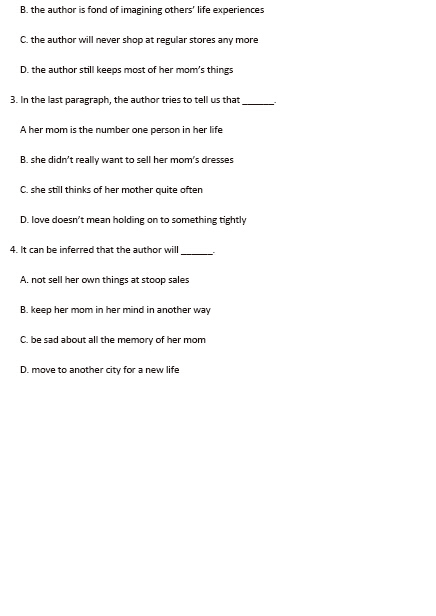 B. the author is fond of imagining others' life experiences

C. the author will never shop at regular stores any more

D. the author still keeps most of her mom's things

3. In the last paragraph, the author tries to tell us that ______.

A her mom is the number one person in her life

B. she didn't really want to sell her mom's dresses

C. she still thinks of her mother quite often

D. love doesn't mean holding on to something tightly

4. It can be inferred that the author will ______.

A. not sell her own things at stoop sales

B. keep her mom in her mind in another way

C. be sad about all the memory of her mom

D. move to another city for a new life